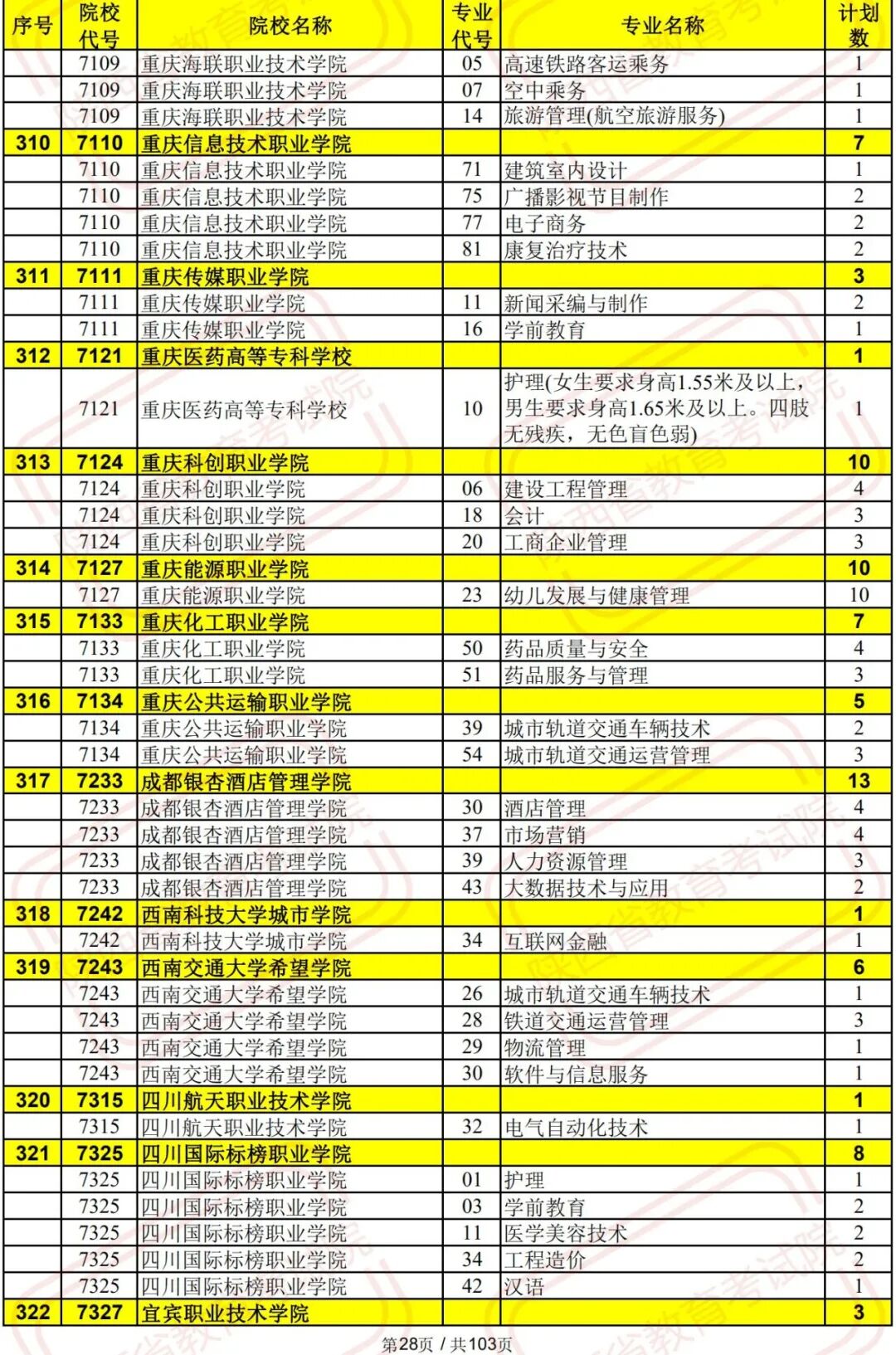 | 序号 | 院校代号 | 院校名称 | 专业代号 | 专业名称 | 计划数 |
|---|---|---|---|---|---|
| | 7109 | 重庆海联职业技术学院 | 05 | 高速铁路客运乘务 | 1 |
| | 7109 | 重庆海联职业技术学院 | 07 | 空中乘务 | 1 |
| | 7109 | 重庆海联职业技术学院 | 14 | 旅游管理(航空旅游服务) | 1 |
| 310 | 7110 | 重庆信息技术职业学院 | | | 7 |
| | 7110 | 重庆信息技术职业学院 | 71 | 建筑室内设计 | 1 |
| | 7110 | 重庆信息技术职业学院 | 75 | 广播影视节目制作 | 2 |
| | 7110 | 重庆信息技术职业学院 | 77 | 电子商务 | 2 |
| | 7110 | 重庆信息技术职业学院 | 81 | 康复治疗技术 | 2 |
| 311 | 7111 | 重庆传媒职业学院 | | | 3 |
| | 7111 | 重庆传媒职业学院 | 11 | 新闻采编与制作 | 2 |
| | 7111 | 重庆传媒职业学院 | 16 | 学前教育 | 1 |
| 312 | 7121 | 重庆医药高等专科学校 | | | 1 |
| | 7121 | 重庆医药高等专科学校 | 10 | 护理(女生要求身高1.55米及以上，男生要求身高1.65米及以上。四肢无残疾，无色盲色弱) | 1 |
| 313 | 7124 | 重庆科创职业学院 | | | 10 |
| | 7124 | 重庆科创职业学院 | 06 | 建设工程管理 | 4 |
| | 7124 | 重庆科创职业学院 | 18 | 会计 | 3 |
| | 7124 | 重庆科创职业学院 | 20 | 工商企业管理 | 3 |
| 314 | 7127 | 重庆能源职业学院 | | | 10 |
| | 7127 | 重庆能源职业学院 | 23 | 幼儿发展与健康管理 | 10 |
| 315 | 7133 | 重庆化工职业学院 | | | 7 |
| | 7133 | 重庆化工职业学院 | 50 | 药品质量与安全 | 4 |
| | 7133 | 重庆化工职业学院 | 51 | 药品服务与管理 | 3 |
| 316 | 7134 | 重庆公共运输职业学院 | | | 5 |
| | 7134 | 重庆公共运输职业学院 | 39 | 城市轨道交通车辆技术 | 2 |
| | 7134 | 重庆公共运输职业学院 | 54 | 城市轨道交通运营管理 | 3 |
| 317 | 7233 | 成都银杏酒店管理学院 | | | 13 |
| | 7233 | 成都银杏酒店管理学院 | 30 | 酒店管理 | 4 |
| | 7233 | 成都银杏酒店管理学院 | 37 | 市场营销 | 4 |
| | 7233 | 成都银杏酒店管理学院 | 39 | 人力资源管理 | 3 |
| | 7233 | 成都银杏酒店管理学院 | 43 | 大数据技术与应用 | 2 |
| 318 | 7242 | 西南科技大学城市学院 | | | 1 |
| | 7242 | 西南科技大学城市学院 | 34 | 互联网金融 | 1 |
| 319 | 7243 | 西南交通大学希望学院 | | | 6 |
| | 7243 | 西南交通大学希望学院 | 26 | 城市轨道交通车辆技术 | 1 |
| | 7243 | 西南交通大学希望学院 | 28 | 铁道交通运营管理 | 3 |
| | 7243 | 西南交通大学希望学院 | 29 | 物流管理 | 1 |
| | 7243 | 西南交通大学希望学院 | 30 | 软件与信息服务 | 1 |
| 320 | 7315 | 四川航天职业技术学院 | | | 1 |
| | 7315 | 四川航天职业技术学院 | 32 | 电气自动化技术 | 1 |
| 321 | 7325 | 四川国际标榜职业学院 | | | 8 |
| | 7325 | 四川国际标榜职业学院 | 01 | 护理 | 1 |
| | 7325 | 四川国际标榜职业学院 | 03 | 学前教育 | 2 |
| | 7325 | 四川国际标榜职业学院 | 11 | 医学美容技术 | 2 |
| | 7325 | 四川国际标榜职业学院 | 34 | 工程造价 | 2 |
| | 7325 | 四川国际标榜职业学院 | 42 | 汉语 | 1 |
| 322 | 7327 | 宜宾职业技术学院 | | | 3 |

第28页 / 共103页